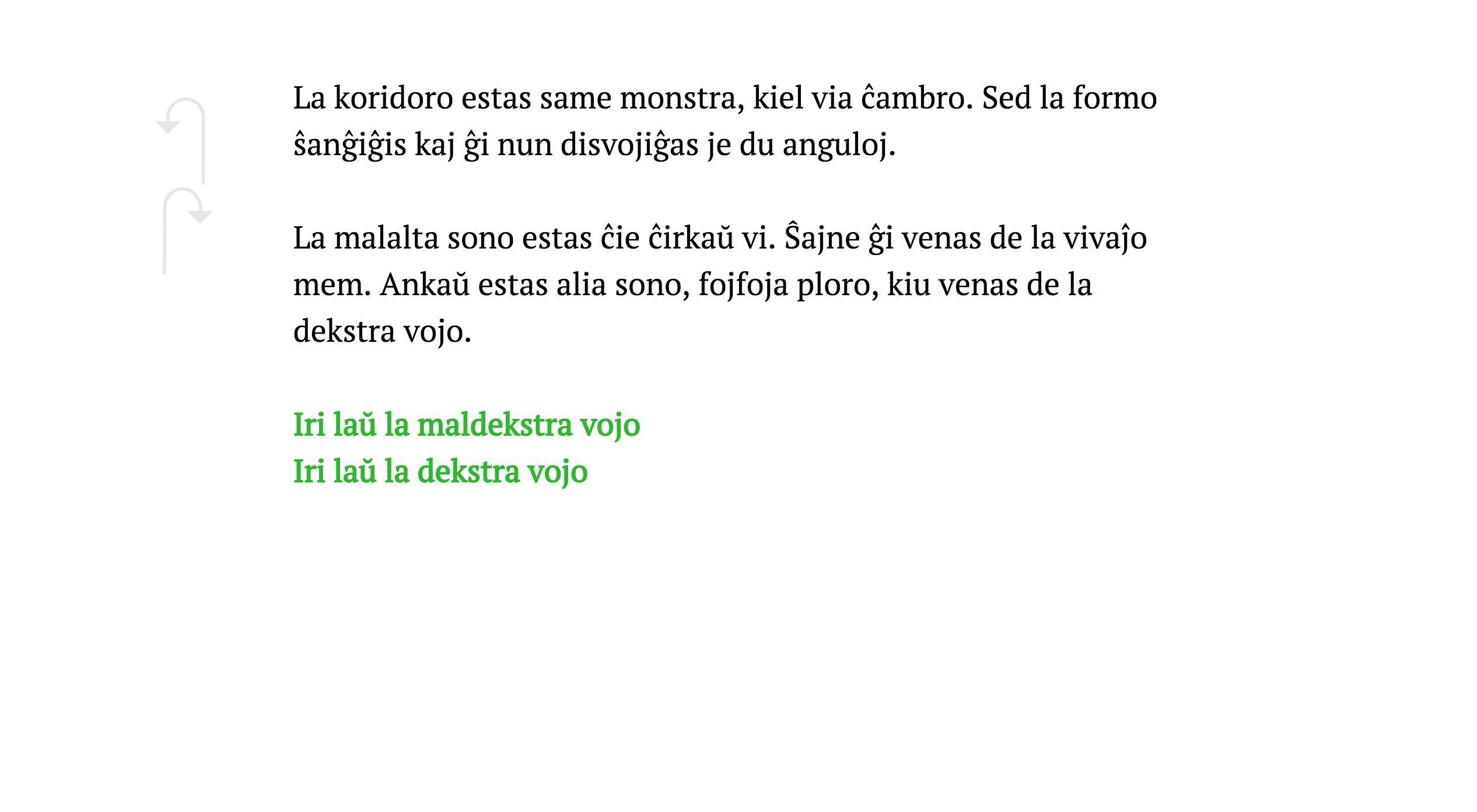 La koridoro estas same monstra, kiel via ĉambro. Sed la formo ŝanĝiĝis kaj ĝi nun disvojiĝas je du anguloj.

La malalta sono estas ĉie ĉirkaŭ vi. Ŝajne ĝi venas de la vivaĵo mem. Ankaŭ estas alia sono, fojfoja ploro, kiu venas de la dekstra vojo.

Iri laŭ la maldekstra vojo
Iri laŭ la dekstra vojo